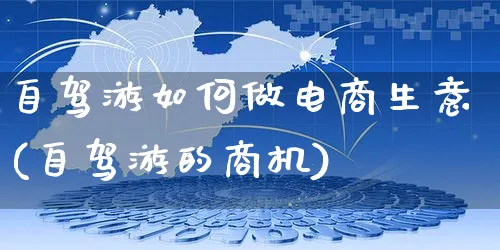 自驾游如何做电商生意(自驾游的商机)